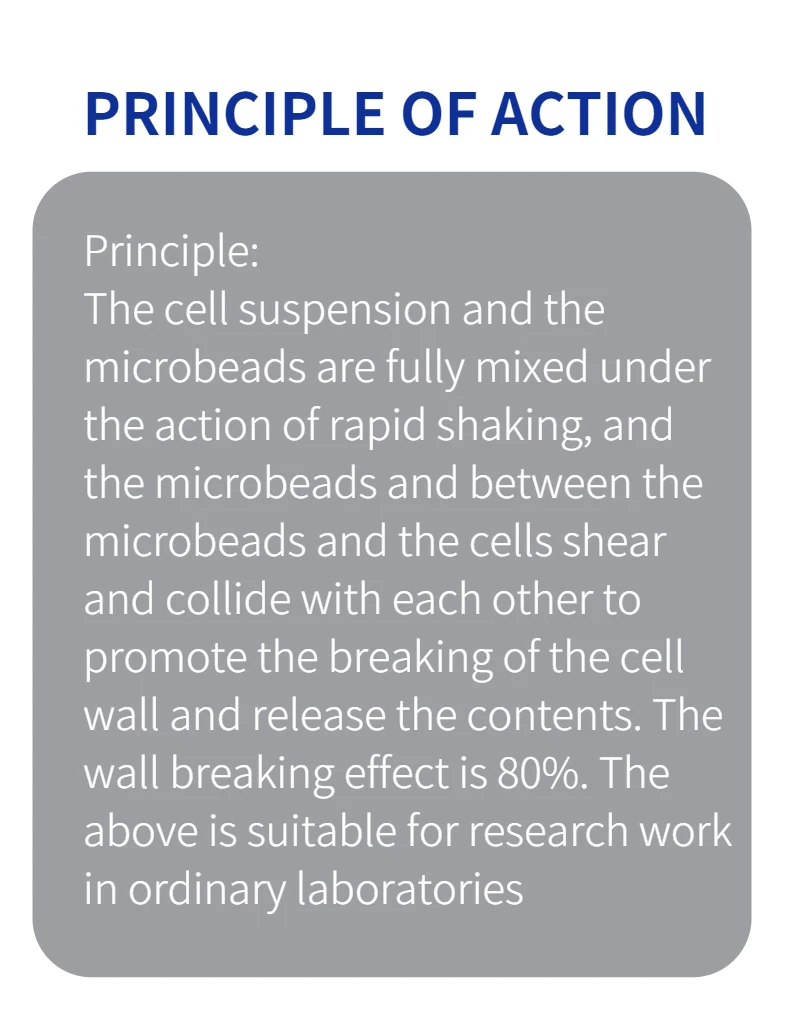 PRINCIPLE OF ACTION

Principle:
The cell suspension and the microbeads are fully mixed under the action of rapid shaking, and the microbeads and between the microbeads and the cells shear and collide with each other to promote the breaking of the cell wall and release the contents. The wall breaking effect is 80%. The above is suitable for research work in ordinary laboratories